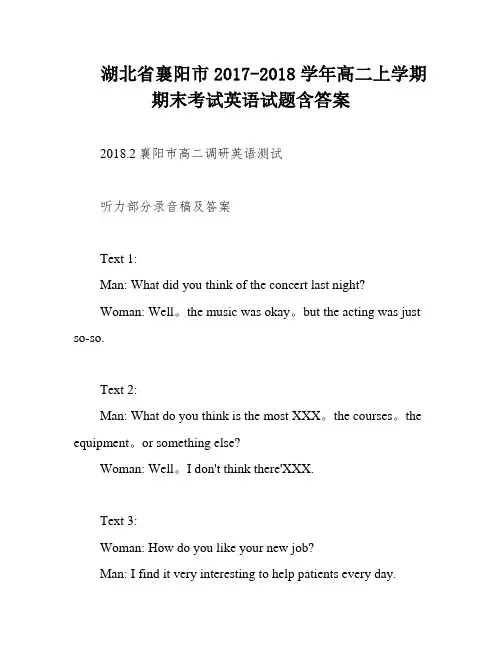 湖北省襄阳市 2017-2018 学年高二上学期期末考试英语试题含答案

2018.2 襄阳市高二调研英语测试

听力部分录音稿及答案

Text 1:

Man: What did you think of the concert last night?

Woman: Well。the music was okay。but the acting was just so-so.

Text 2:

Man: What do you think is the most XXX。the courses。the equipment。or something else?

Woman: Well。I don't think there'XXX.

Text 3:

Woman: How do you like your new job?

Man: I find it very interesting to help patients every day.